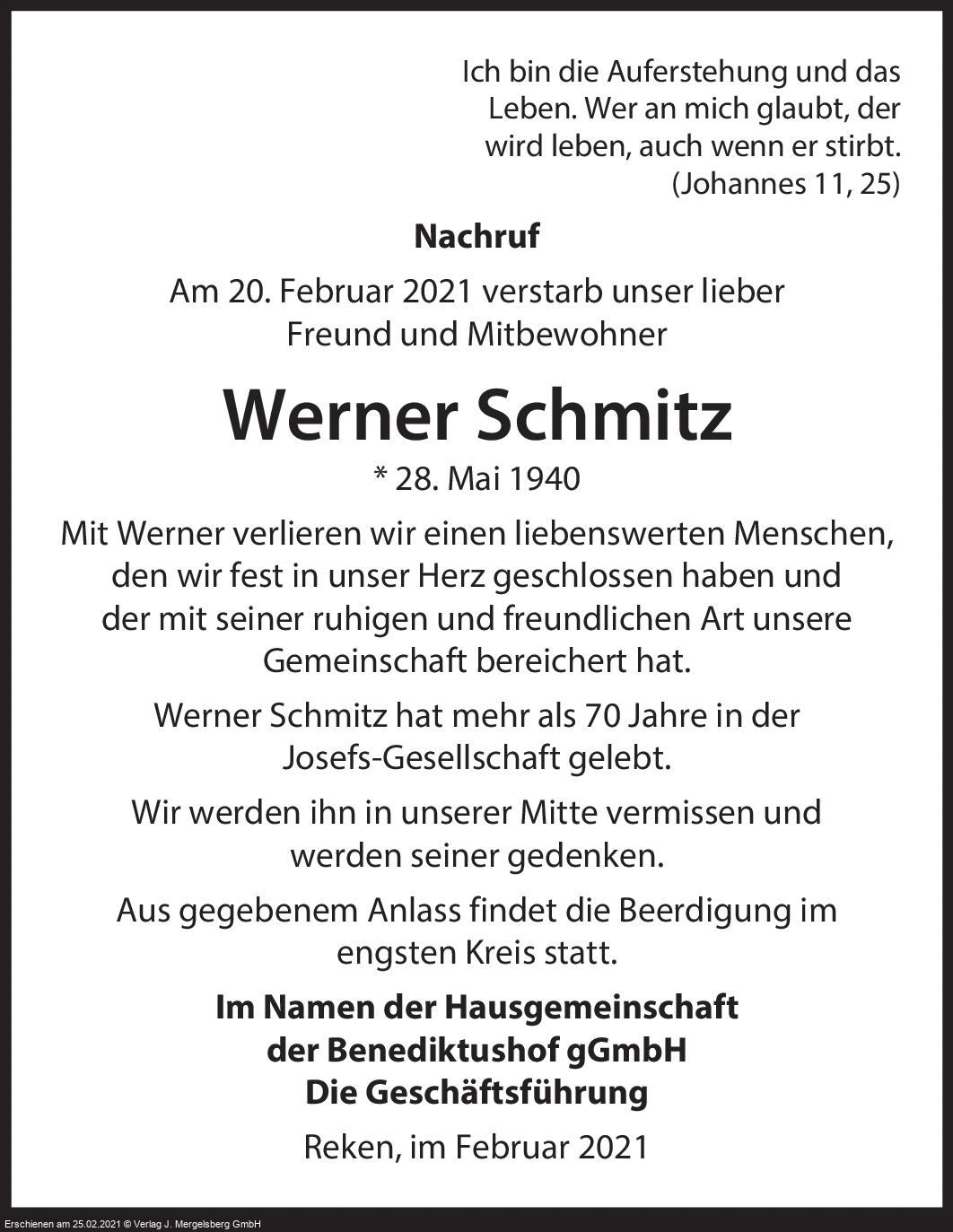 Ich bin die Auferstehung und das Leben. Wer an mich glaubt, der wird leben, auch wenn er stirbt.
(Johannes 11, 25)

Nachruf

Am 20. Februar 2021 verstarb unser lieber Freund und Mitbewohner

Werner Schmitz

* 28. Mai 1940

Mit Werner verlieren wir einen liebenswerten Menschen, den wir fest in unser Herz geschlossen haben und der mit seiner ruhigen und freundlichen Art unsere Gemeinschaft bereichert hat.

Werner Schmitz hat mehr als 70 Jahre in der Josefs-Gesellschaft gelebt.

Wir werden ihn in unserer Mitte vermissen und werden seiner gedenken.

Aus gegebenem Anlass findet die Beerdigung im engsten Kreis statt.

Im Namen der Hausgemeinschaft
der Benediktushof gGmbH
Die Geschäftsführung

Reken, im Februar 2021

Erschienen am 25.02.2021 © Verlag J. Mergelsberg GmbH